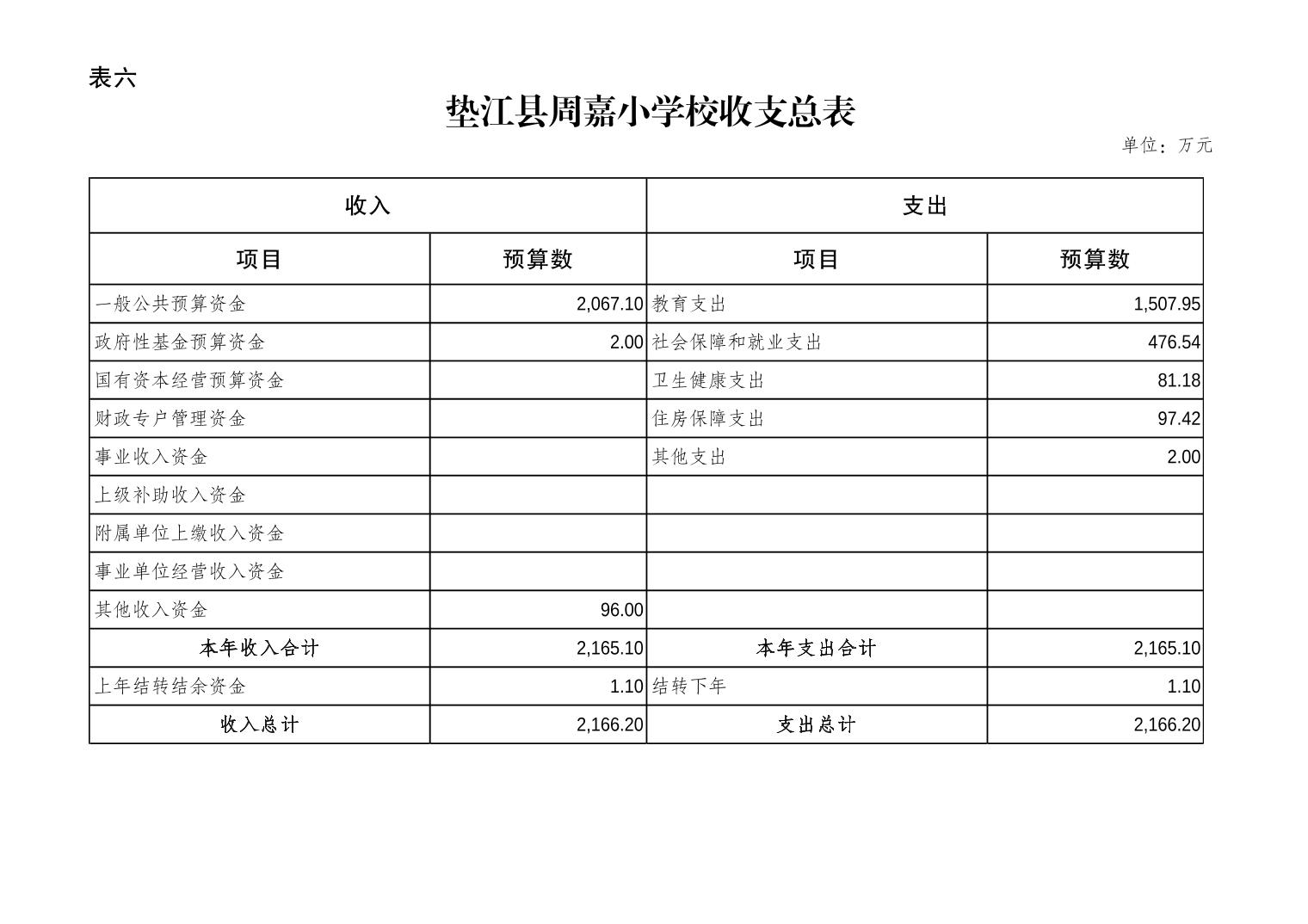 表六

垫江县周嘉小学校收支总表

单位：万元

| 收入 | | 支出 | |
|---|---|---|---|
| 项目 | 预算数 | 项目 | 预算数 |
| 一般公共预算资金 | 2,067.10 | 教育支出 | 1,507.95 |
| 政府性基金预算资金 | 2.00 | 社会保障和就业支出 | 476.54 |
| 国有资本经营预算资金 | | 卫生健康支出 | 81.18 |
| 财政专户管理资金 | | 住房保障支出 | 97.42 |
| 事业收入资金 | | 其他支出 | 2.00 |
| 上级补助收入资金 | | | |
| 附属单位上缴收入资金 | | | |
| 事业单位经营收入资金 | | | |
| 其他收入资金 | 96.00 | | |
| 本年收入合计 | 2,165.10 | 本年支出合计 | 2,165.10 |
| 上年结转结余资金 | 1.10 | 结转下年 | 1.10 |
| 收入总计 | 2,166.20 | 支出总计 | 2,166.20 |